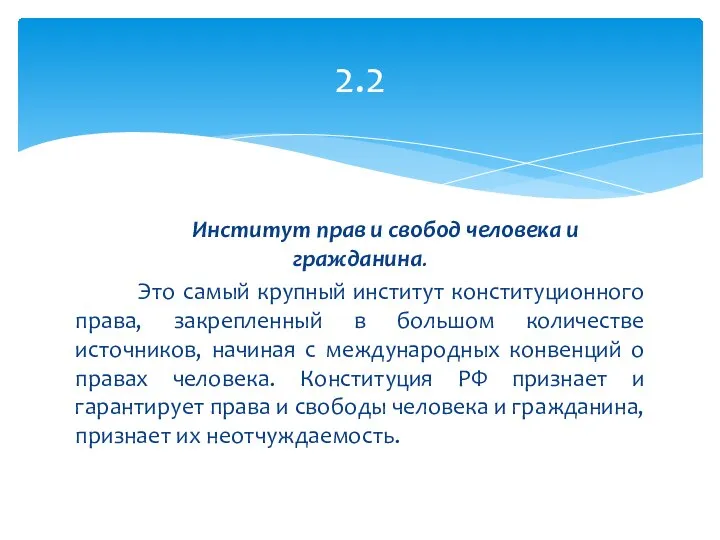 2.2

Институт прав и свобод человека и гражданина.

Это самый крупный институт конституционного права, закрепленный в большом количестве источников, начиная с международных конвенций о правах человека. Конституция РФ признает и гарантирует права и свободы человека и гражданина, признает их неотчуждаемость.